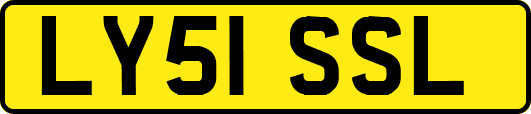 LY51 SSL